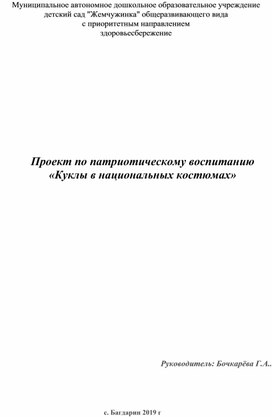 Муниципальное автономное дошкольное образовательное учреждение детский сад "Жемчужинка" общеразвивающего вида с приоритетным направлением здоровьесбережение

Проект по патриотическому воспитанию
«Куклы в национальных костюмах»

Руководитель: Бочкарёва Г.А..

с. Багдарин 2019 г